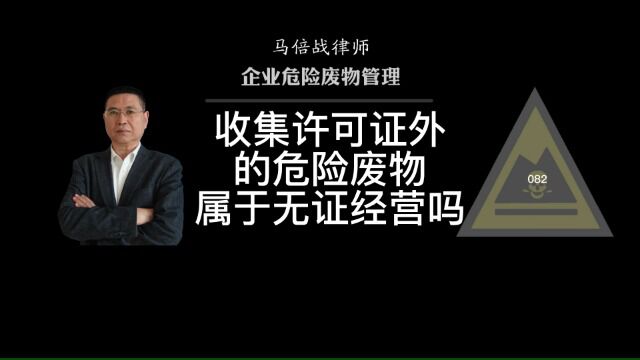 马倍战律师

企业危险废物管理

收集许可证外的危险废物属于无证经营吗

082